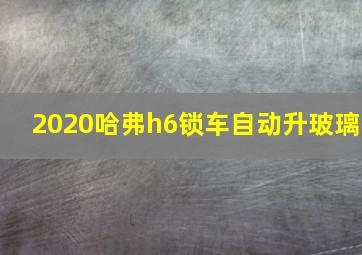 2020哈弗h6锁车自动升玻璃